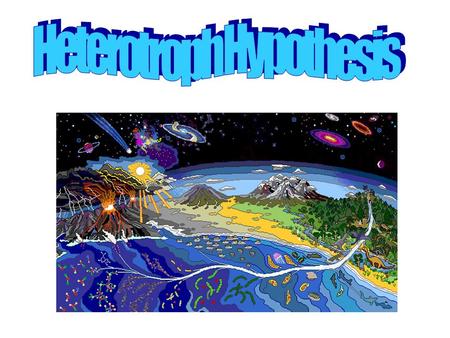 Heterotroph Hypothesis